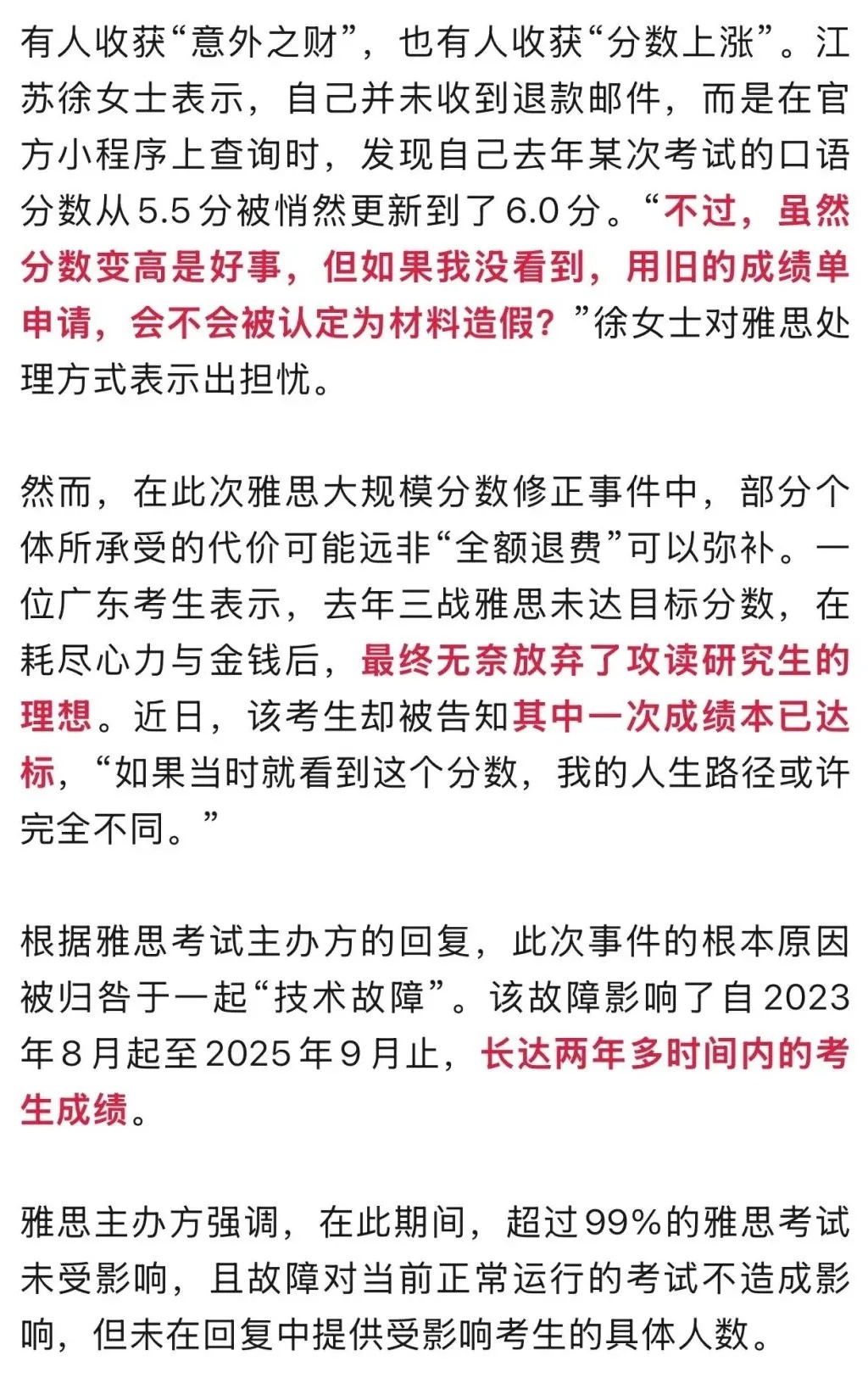 有人收获“意外之财”，也有人收获“分数上涨”。江苏徐女士表示，自己并未收到退款邮件，而是在官方小程序上查询时，发现自己去年某次考试的口语分数从5.5分被悄然更新到了6.0分。“不过，虽然分数变高是好事，但如果我没看到，用旧的成绩单申请，会不会被认定为材料造假？”徐女士对雅思处理方式表示出担忧。

然而，在此次雅思大规模分数修正事件中，部分个体所承受的代价可能远非“全额退费”可以弥补。一位广东考生表示，去年三战雅思未达目标分数，在耗尽心力与金钱后，最终无奈放弃了攻读研究生的理想。近日，该考生却被告知其中一次成绩本已达标，“如果当时就看到这个分数，我的人生路径或许完全不同。”

根据雅思考试主办方的回复，此次事件的根本原因被归咎于一起“技术故障”。该故障影响了自2023年8月起至2025年9月止，长达两年多时间内的考生成绩。

雅思主办方强调，在此期间，超过99%的雅思考试未受影响，且故障对当前正常运行的考试不造成影响，但未在回复中提供受影响考生的具体人数。